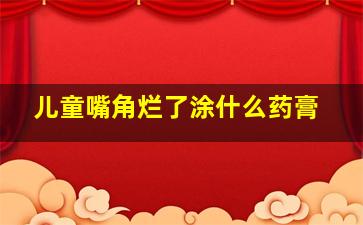 儿童嘴角烂了涂什么药膏